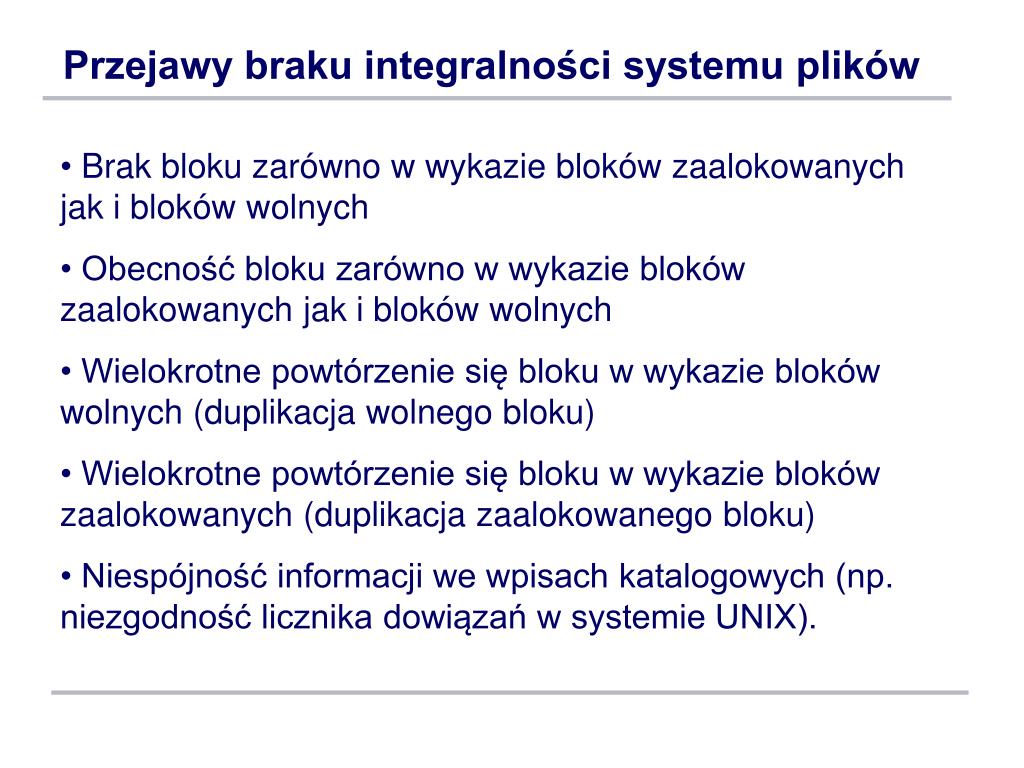 Przejawy braku integralności systemu plików

• Brak bloku zarówno w wykazie bloków zaalokowanych jak i bloków wolnych

• Obecność bloku zarówno w wykazie bloków zaalokowanych jak i bloków wolnych

• Wielokrotne powtórzenie się bloku w wykazie bloków wolnych (duplikacja wolnego bloku)

• Wielokrotne powtórzenie się bloku w wykazie bloków zaalokowanych (duplikacja zaalokowanego bloku)

• Niespójność informacji we wpisach katalogowych (np. niezgodność licznika dowiązań w systemie UNIX).